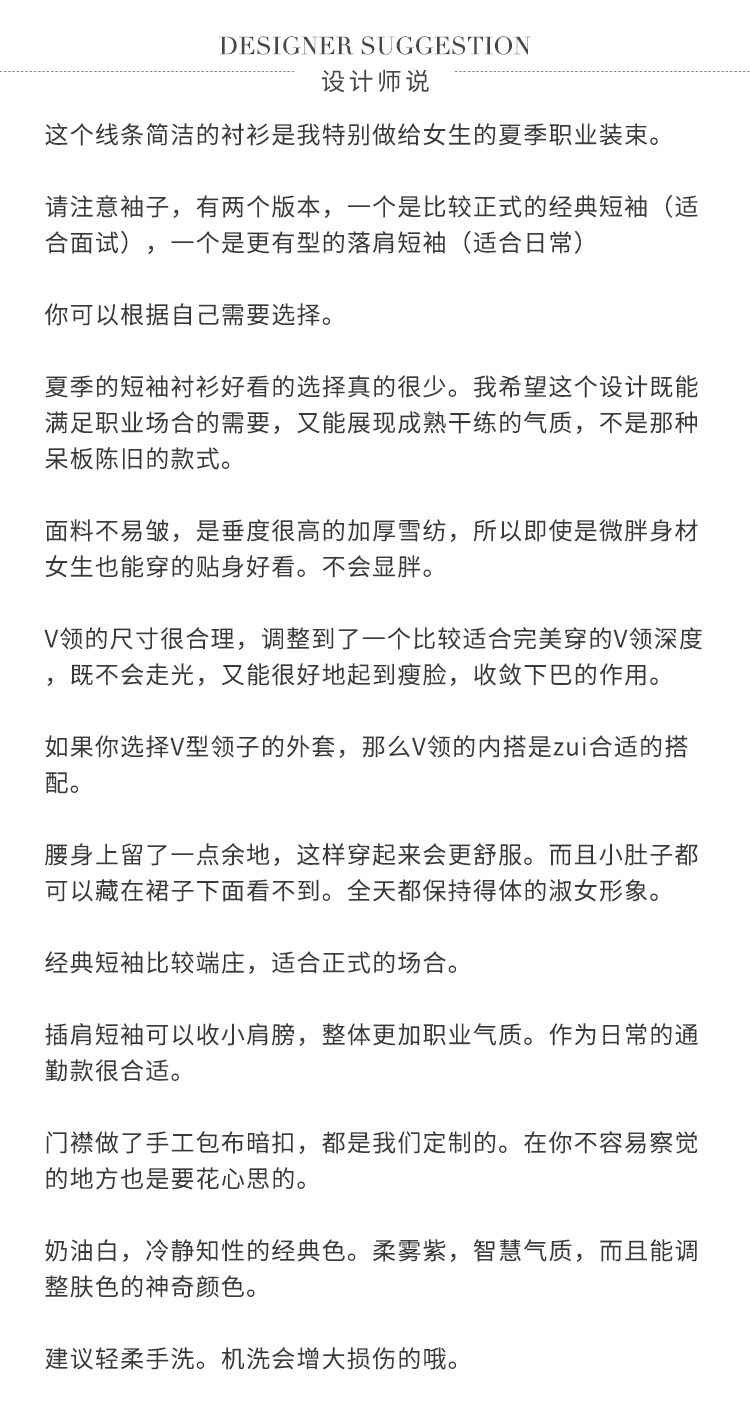 DESIGNER SUGGESTION
设计师说

这个线条简洁的衬衫是我特别做给女生的夏季职业装束。

请注意袖子，有两个版本，一个是比较正式的经典短袖（适合面试），一个是更有型的落肩短袖（适合日常）

你可以根据自己需要选择。

夏季的短袖衬衫好看的选择真的很少。我希望这个设计既能满足职业场合的需要，又能展现成熟干练的气质，不是那种呆板陈旧的款式。

面料不易皱，是垂度很高的加厚雪纺，所以即使是微胖身材女生也能穿的贴身好看。不会显胖。

V领的尺寸很合理，调整到了一个比较适合完美穿的V领深度，既不会走光，又能很好地起到瘦脸，收敛下巴的作用。

如果你选择V型领子的外套，那么V领的内搭是zui合适的搭配。

腰身上留了一点余地，这样穿起来会更舒服。而且小肚子都可以藏在裙子下面看不到。全天都保持得体的淑女形象。

经典短袖比较端庄，适合正式的场合。

插肩短袖可以收小肩膀，整体更加职业气质。作为日常的通勤款很合适。

门襟做了手工包布暗扣，都是我们定制的。在你不容易察觉的地方也是要花心思的。

奶油白，冷静知性的经典色。柔雾紫，智慧气质，而且能调整肤色的神奇颜色。

建议轻柔手洗。机洗会增大损伤的哦。